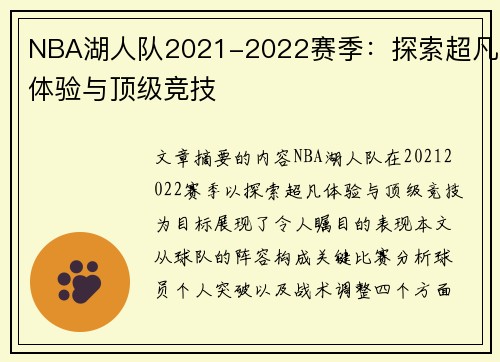 NBA湖人队2021-2022赛季：探索超凡体验与顶级竞技

文章摘要的内容NBA湖人队在20212022赛季以探索超凡体验与顶级竞技为目标展现了令人瞩目的表现本文从球队的阵容构成关键比赛分析球员个人突破以及战术调整四个方面